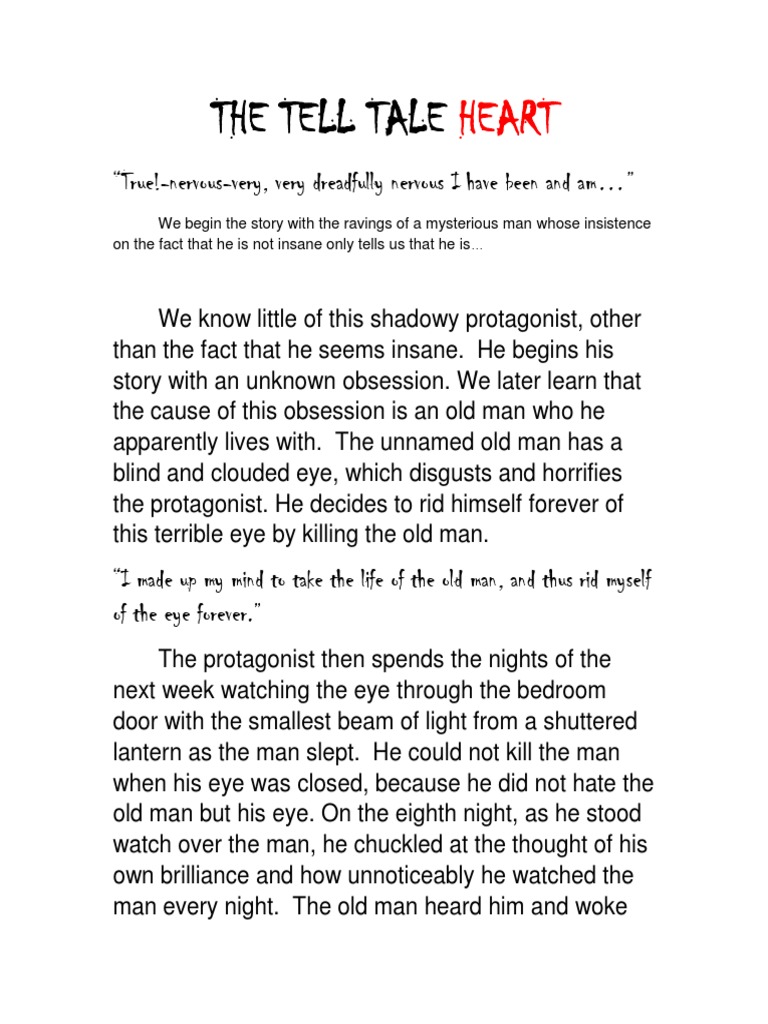 THE TELL TALE HEART

"True!-nervous-very, very dreadfully nervous I have been and am..."

We begin the story with the ravings of a mysterious man whose insistence on the fact that he is not insane only tells us that he is...

We know little of this shadowy protagonist, other than the fact that he seems insane. He begins his story with an unknown obsession. We later learn that the cause of this obsession is an old man who he apparently lives with. The unnamed old man has a blind and clouded eye, which disgusts and horrifies the protagonist. He decides to rid himself forever of this terrible eye by killing the old man.

"I made up my mind to take the life of the old man, and thus rid myself of the eye forever."

The protagonist then spends the nights of the next week watching the eye through the bedroom door with the smallest beam of light from a shuttered lantern as the man slept. He could not kill the man when his eye was closed, because he did not hate the old man but his eye. On the eighth night, as he stood watch over the man, he chuckled at the thought of his own brilliance and how unnoticeably he watched the man every night. The old man heard him and woke